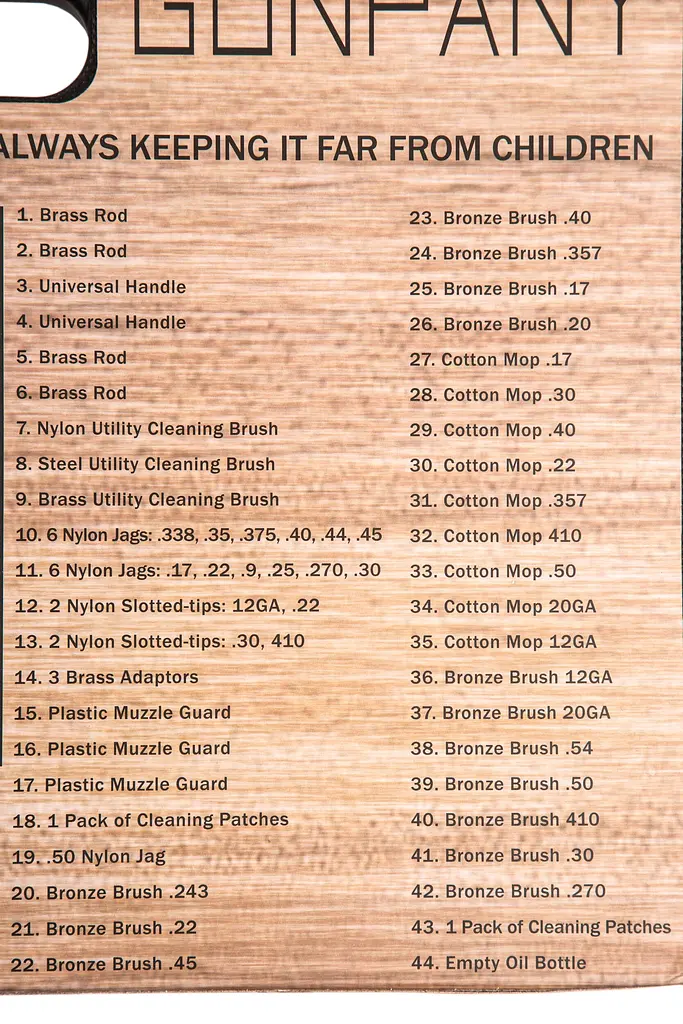 GUNPANY

ALWAYS KEEPING IT FAR FROM CHILDREN

1. Brass Rod
2. Brass Rod
3. Universal Handle
4. Universal Handle
5. Brass Rod
6. Brass Rod
7. Nylon Utility Cleaning Brush
8. Steel Utility Cleaning Brush
9. Brass Utility Cleaning Brush
10. 6 Nylon Jags: .338, .35, .375, .40, .44, .45
11. 6 Nylon Jags: .17, .22, .9, .25, .270, .30
12. 2 Nylon Slotted-tips: 12GA, .22
13. 2 Nylon Slotted-tips: .30, 410
14. 3 Brass Adaptors
15. Plastic Muzzle Guard
16. Plastic Muzzle Guard
17. Plastic Muzzle Guard
18. 1 Pack of Cleaning Patches
19. .50 Nylon Jag
20. Bronze Brush .243
21. Bronze Brush .22
22. Bronze Brush .45

23. Bronze Brush .40
24. Bronze Brush .357
25. Bronze Brush .17
26. Bronze Brush .20
27. Cotton Mop .17
28. Cotton Mop .30
29. Cotton Mop .40
30. Cotton Mop .22
31. Cotton Mop .357
32. Cotton Mop 410
33. Cotton Mop .50
34. Cotton Mop 20GA
35. Cotton Mop 12GA
36. Bronze Brush 12GA
37. Bronze Brush 20GA
38. Bronze Brush .54
39. Bronze Brush .50
40. Bronze Brush 410
41. Bronze Brush .30
42. Bronze Brush .270
43. 1 Pack of Cleaning Patches
44. Empty Oil Bottle